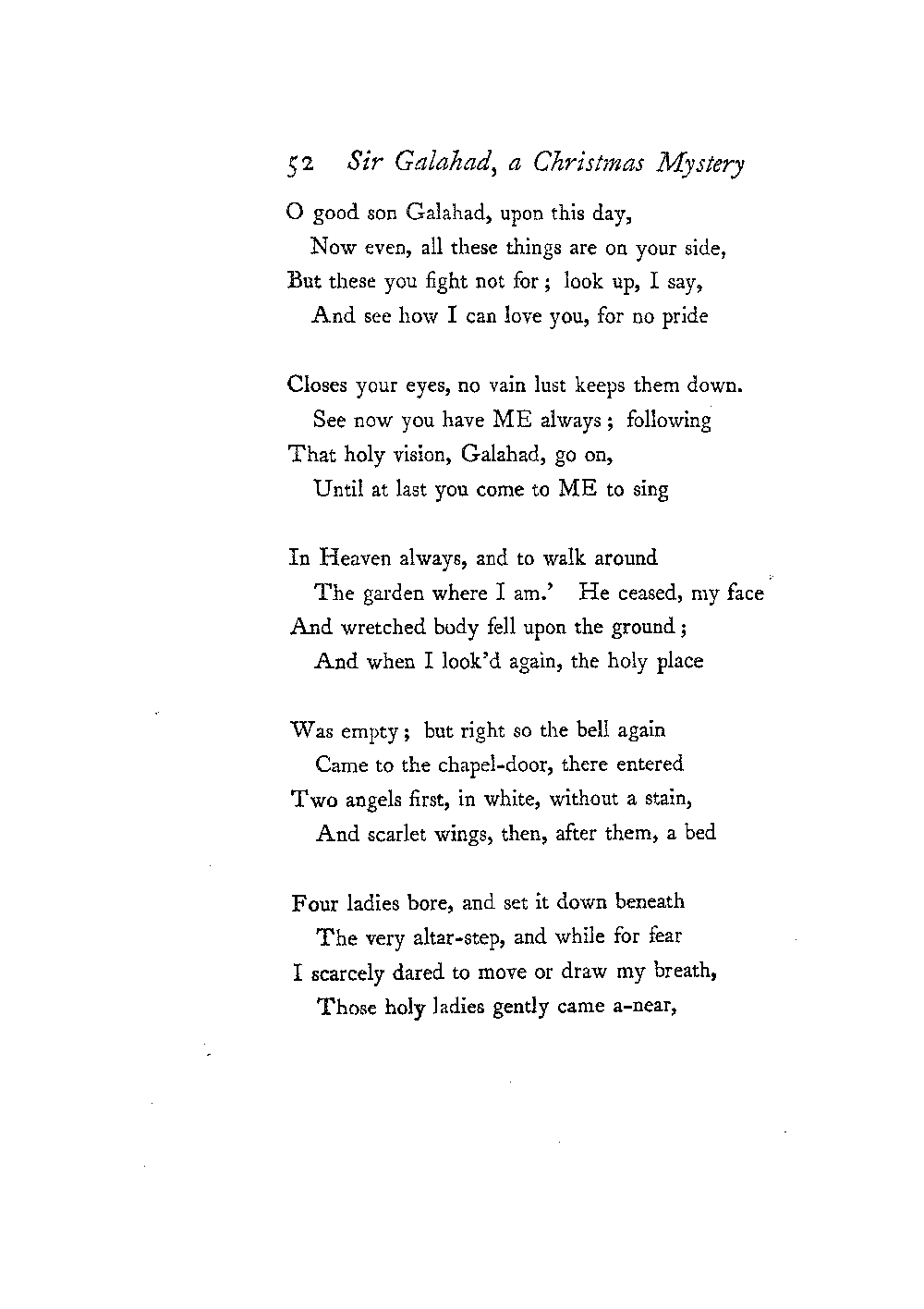 52 Sir Galahad, a Christmas Mystery

O good son Galahad, upon this day,
Now even, all these things are on your side,
But these you fight not for; look up, I say,
And see how I can love you, for no pride

Closes your eyes, no vain lust keeps them down.
See now you have ME always; following
That holy vision, Galahad, go on,
Until at last you come to ME to sing

In Heaven always, and to walk around
The garden where I am.' He ceased, my face
And wretched body fell upon the ground;
And when I look'd again, the holy place

Was empty; but right so the bell again
Came to the chapel-door, there entered
Two angels first, in white, without a stain,
And scarlet wings, then, after them, a bed

Four ladies bore, and set it down beneath
The very altar-step, and while for fear
I scarcely dared to move or draw my breath,
Those holy ladies gently came a-near,